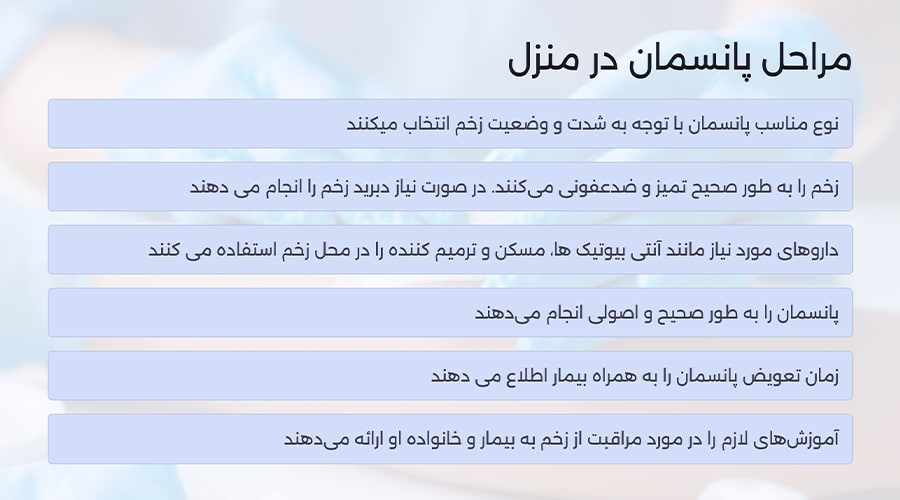 مراحل پانسمان در منزل

نوع مناسب پانسمان با توجه به شدت و وضعیت زخم انتخاب میکنند

زخم را به طور صحیح تمیز و ضدعفونی می‌کنند. در صورت نیاز دبرید زخم را انجام می دهند

داروهای مورد نیاز مانند آنتی بیوتیک ها، مسکن و ترمیم کننده را در محل زخم استفاده می کنند

پانسمان را به طور صحیح و اصولی انجام می‌دهند

زمان تعویض پانسمان را به همراه بیمار اطلاع می دهند

آموزش‌های لازم را در مورد مراقبت از زخم به بیمار و خانواده او ارائه می‌دهند